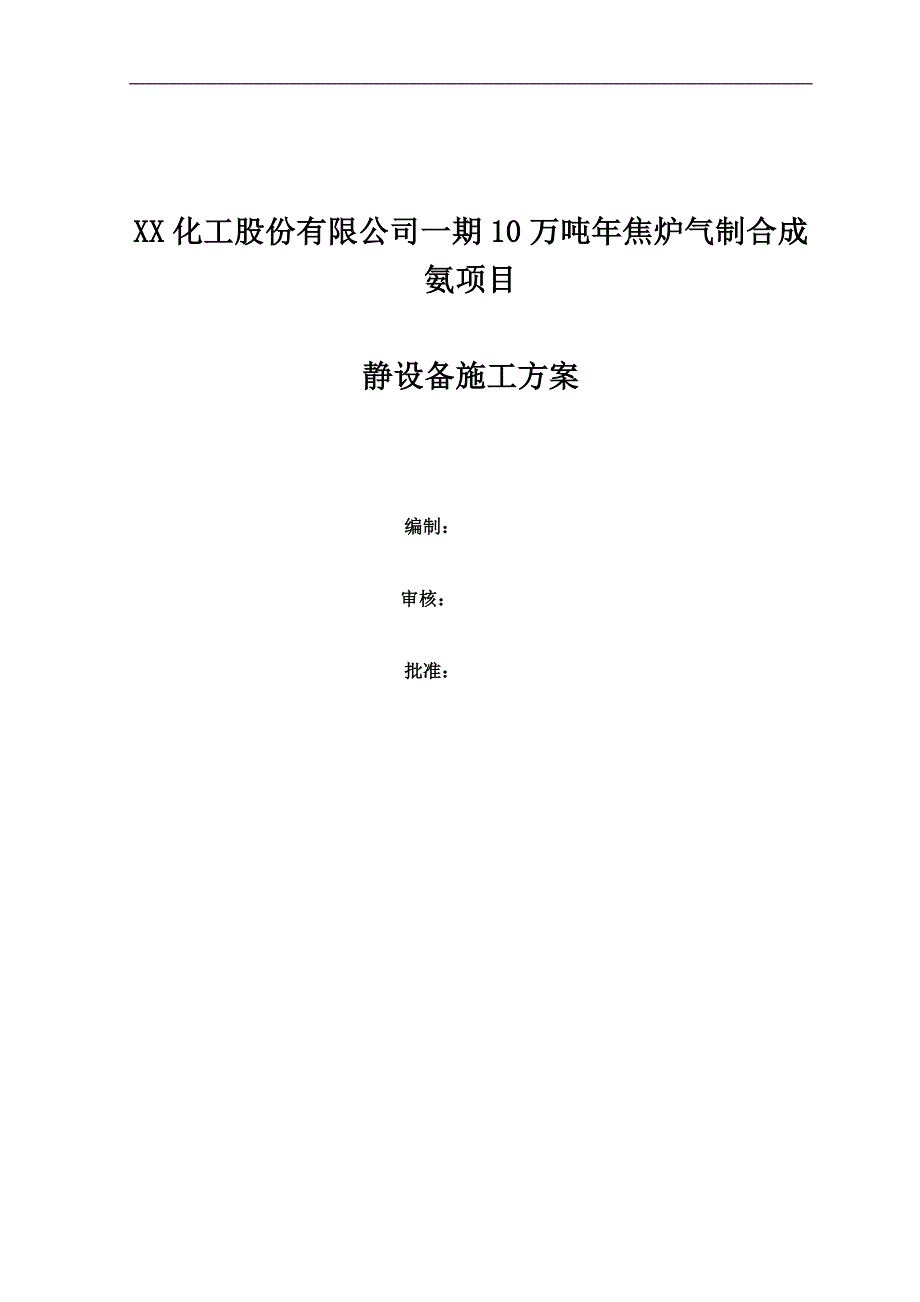 XX化工股份有限公司一期10万吨年焦炉气制合成氨项目

静设备施工方案

编制：

审核：

批准：